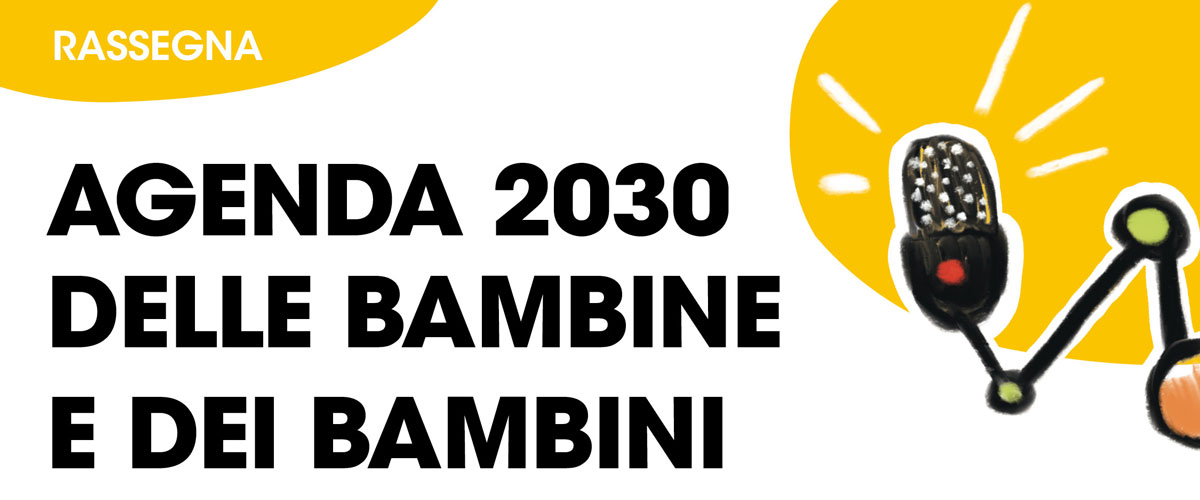 RASSEGNA

AGENDA 2030 DELLE BAMBINE E DEI BAMBINI